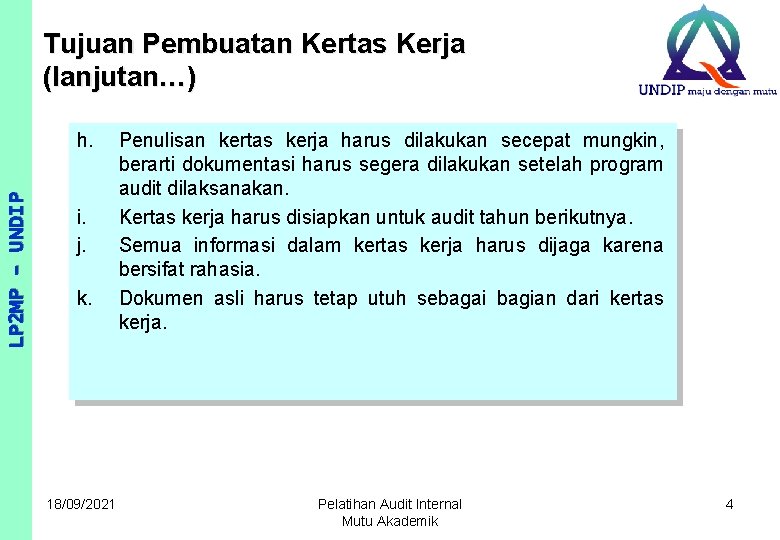 Tujuan Pembuatan Kertas Kerja (lanjutan…)

UNDIP maju dengan mutu

LP2MP - UNDIP

h. Penulisan kertas kerja harus dilakukan secepat mungkin, berarti dokumentasi harus segera dilakukan setelah program audit dilaksanakan.

i. Kertas kerja harus disiapkan untuk audit tahun berikutnya.

j. Semua informasi dalam kertas kerja harus dijaga karena bersifat rahasia.

k. Dokumen asli harus tetap utuh sebagai bagian dari kertas kerja.

18/09/2021

Pelatihan Audit Internal
Mutu Akademik

4